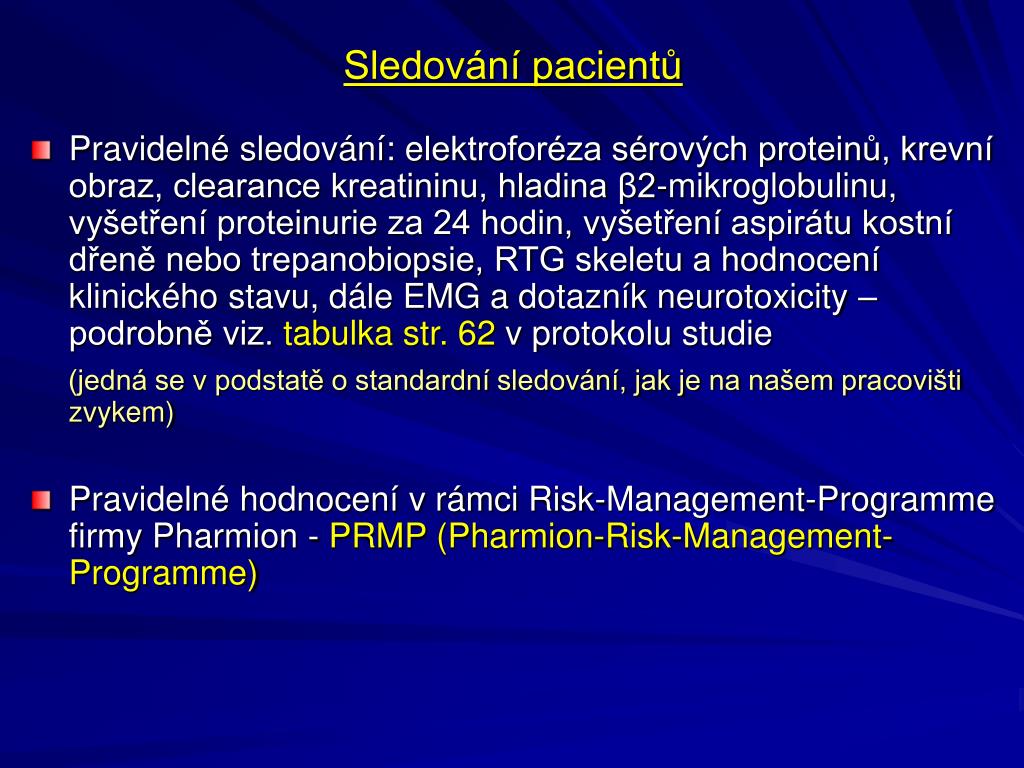 Sledování pacientů

Pravidelné sledování: elektroforéza sérových proteinů, krevní obraz, clearance kreatininu, hladina β2-mikroglobulinu, vyšetření proteinurie za 24 hodin, vyšetření aspirátu kostní dřeně nebo trepanobiopsie, RTG skeletu a hodnocení klinického stavu, dále EMG a dotazník neurotoxicity – podrobně viz. tabulka str. 62 v protokolu studie

(jedná se v podstatě o standardní sledování, jak je na našem pracovišti zvykem)

Pravidelné hodnocení v rámci Risk-Management-Programme firmy Pharmion - PRMP (Pharmion-Risk-Management-Programme)